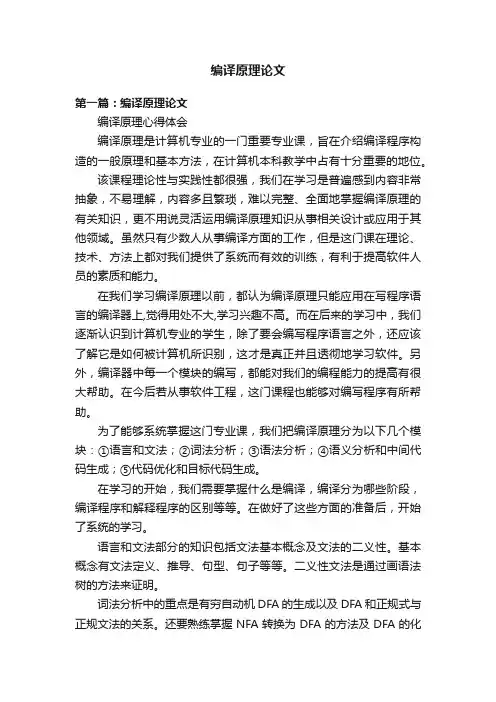 编译原理论文

第一篇：编译原理论文

编译原理心得体会

编译原理是计算机专业的一门重要专业课，旨在介绍编译程序构造的一般原理和基本方法，在计算机本科教学中占有十分重要的地位。

该课程理论性与实践性都很强，我们在学习是普遍感到内容非常抽象，不易理解，内容多且繁琐，难以完整、全面地掌握编译原理的有关知识，更不用说灵活运用编译原理知识从事相关设计或应用于其他领域。虽然只有少数人从事编译方面的工作，但是这门课在理论、技术、方法上都对我们提供了系统而有效的训练，有利于提高软件人员的素质和能力。

在我们学习编译原理以前，都认为编译原理只能应用在写程序语言的编译器上,觉得用处不大,学习兴趣不高。而在后来的学习中，我们逐渐认识到计算机专业的学生，除了要会编写程序语言之外，还应该了解它是如何被计算机所识别，这才是真正并且透彻地学习软件。另外，编译器中每一个模块的编写，都能对我们的编程能力的提高有很大帮助。在今后若从事软件工程，这门课程也能够对编写程序有所帮助。

为了能够系统掌握这门专业课，我们把编译原理分为以下几个模块：①语言和文法；②词法分析；③语法分析；④语义分析和中间代码生成；⑤代码优化和目标代码生成。

在学习的开始，我们需要掌握什么是编译，编译分为哪些阶段，编译程序和解释程序的区别等等。在做好了这些方面的准备后，开始了系统的学习。

语言和文法部分的知识包括文法基本概念及文法的二义性。基本概念有文法定义、推导、句型、句子等等。二义性文法是通过画语法树的方法来证明。

词法分析中的重点是有穷自动机 DFA 的生成以及 DFA 和正规式与正规文法的关系。还要熟练掌握 NFA 转换为 DFA 的方法及 DFA 的化